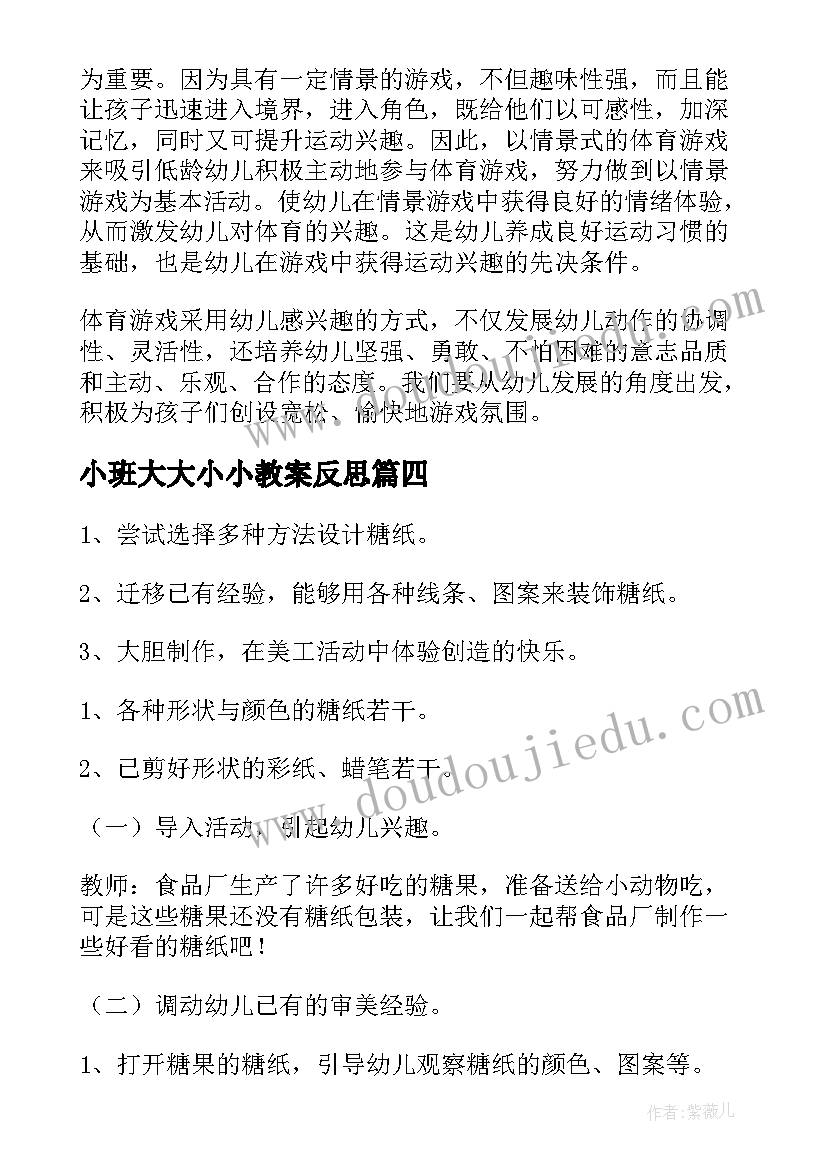 为重要。因为具有一定情景的游戏，不但趣味性强，而且能让孩子迅速进入境界，进入角色，既给他们以可感性，加深记忆，同时又可提升运动兴趣。因此，以情景式的体育游戏来吸引低龄幼儿积极主动地参与体育游戏，努力做到以情景游戏为基本活动。使幼儿在情景游戏中获得良好的情绪体验，从而激发幼儿对体育的兴趣。这是幼儿养成良好运动习惯的基础，也是幼儿在游戏中获得运动兴趣的先决条件。

体育游戏采用幼儿感兴趣的方式，不仅发展幼儿动作的协调性、灵活性，还培养幼儿坚强、勇敢、不怕困难的意志品质和主动、乐观、合作的态度。我们要从幼儿发展的角度出发，积极为孩子们创设宽松、愉快地游戏氛围。

小班大大小小教案反思篇四

1、尝试选择多种方法设计糖纸。

2、迁移已有经验，能够用各种线条、图案来装饰糖纸。

3、大胆制作，在美工活动中体验创造的快乐。

1、各种形状与颜色的糖纸若干。

2、已剪好形状的彩纸、蜡笔若干。

（一）导入活动，引起幼儿兴趣。

教师：食品厂生产了许多好吃的糖果，准备送给小动物吃，可是这些糖果还没有糖纸包装，让我们一起帮食品厂制作一些好看的糖纸吧！

（二）调动幼儿已有的审美经验。

1、打开糖果的糖纸，引导幼儿观察糖纸的颜色、图案等。

www.doudoujiedu.com

作者：紫薇儿